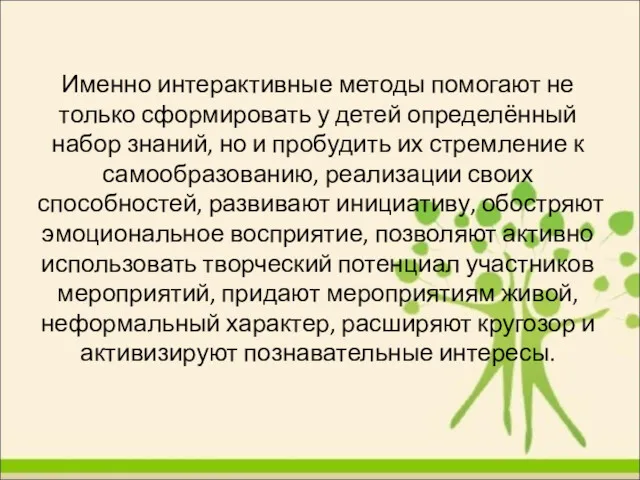 Именно интерактивные методы помогают не только сформировать у детей определённый набор знаний, но и пробудить их стремление к самообразованию, реализации своих способностей, развивают инициативу, обостряют эмоциональное восприятие, позволяют активно использовать творческий потенциал участников мероприятий, придают мероприятиям живой, неформальный характер, расширяют кругозор и активизируют познавательные интересы.